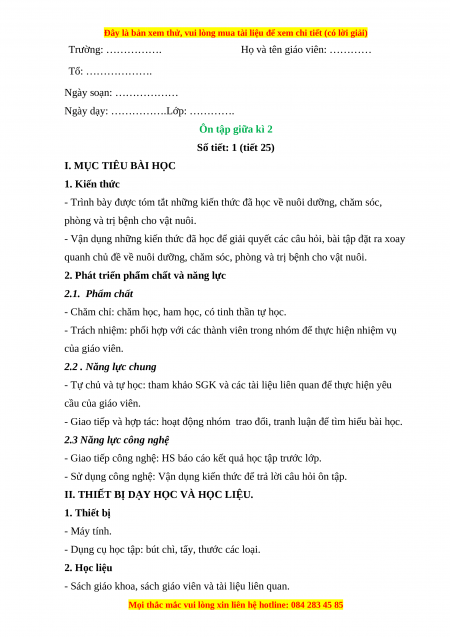 Đây là bản xem thử, vui lòng mua tài liệu để xem chi tiết (có lời giải)

Trường: …………….                    Họ và tên giáo viên: …………

Tổ: ……………….

Ngày soạn: ………………

Ngày dạy: …………….Lớp: ………….

Ôn tập giữa kì 2

Số tiết: 1 (tiết 25)

I. MỤC TIÊU BÀI HỌC

1. Kiến thức

- Trình bày được tóm tắt những kiến thức đã học về nuôi dưỡng, chăm sóc, phòng và trị bệnh cho vật nuôi.

- Vận dụng những kiến thức đã học để giải quyết các câu hỏi, bài tập đặt ra xoay quanh chủ đề về nuôi dưỡng, chăm sóc, phòng và trị bệnh cho vật nuôi.

2. Phát triển phẩm chất và năng lực

2.1. Phẩm chất

- Chăm chỉ: chăm học, ham học, có tinh thần tự học.

- Trách nhiệm: phối hợp với các thành viên trong nhóm để thực hiện nhiệm vụ của giáo viên.

2.2 . Năng lực chung

- Tự chủ và tự học: tham khảo SGK và các tài liệu liên quan để thực hiện yêu cầu của giáo viên.

- Giao tiếp và hợp tác: hoạt động nhóm trao đổi, tranh luận để tìm hiểu bài học.

2.3 Năng lực công nghệ

- Giao tiếp công nghệ: HS báo cáo kết quả học tập trước lớp.

- Sử dụng công nghệ: Vận dụng kiến thức để trả lời câu hỏi ôn tập.

II. THIẾT BỊ DẠY HỌC VÀ HỌC LIỆU.

1. Thiết bị

- Máy tính.

- Dụng cụ học tập: bút chì, tẩy, thước các loại.

2. Học liệu

- Sách giáo khoa, sách giáo viên và tài liệu liên quan.

Mọi thắc mắc vui lòng xin liên hệ hotline: 084 283 45 85